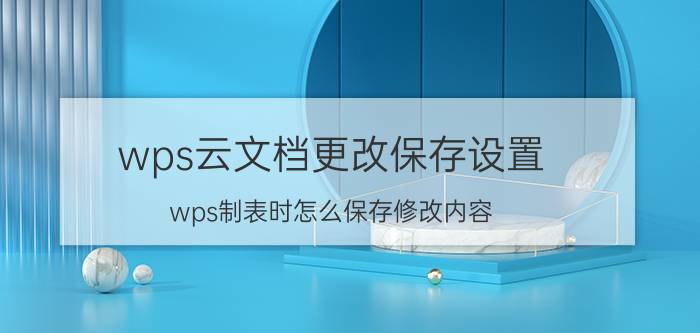 wps云文档更改保存设置

wps制表时怎么保存修改内容